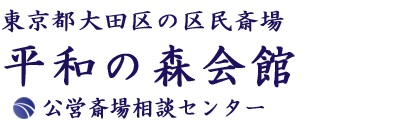 東京都大田区の区民斎場

平和の森会館

公営斎場相談センター